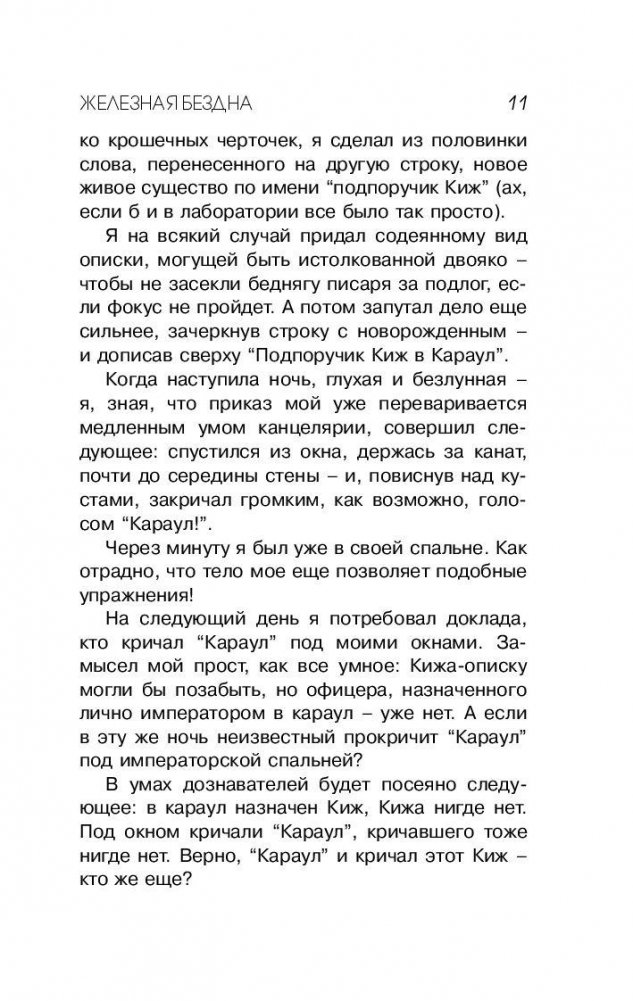 ЖЕЛЕЗНАЯ БЕЗДНА 11

ко крошечных черточек, я сделал из половинки слова, перенесенного на другую строку, новое живое существо по имени “подпоручик Киж” (ах, если б и в лаборатории все было так просто).

Я на всякий случай придал содеянному вид описки, могущей быть истолкованной двояко – чтобы не засекли беднягу писаря за подлог, если фокус не пройдет. А потом запутал дело еще сильнее, зачеркнув строку с новорожденным – и дописав сверху “Подпоручик Киж в Караул”.

Когда наступила ночь, глухая и безлунная – я, зная, что приказ мой уже переваривается медленным умом канцелярии, совершил следующее: спустился из окна, держась за канат, почти до середины стены – и, повиснув над кустами, закричал громким, как возможно, голосом “Караул!”.

Через минуту я был уже в своей спальне. Как отрадно, что тело мое еще позволяет подобные упражнения!

На следующий день я потребовал доклада, кто кричал “Караул” под моими окнами. Замысел мой прост, как все умное: Кижа-описку могли бы позабыть, но офицера, назначенного лично императором в караул – уже нет. А если в эту же ночь неизвестный прокричит “Караул” под императорской спальней?

В умах дознавателей будет посеяно следующее: в караул назначен Киж, Кижа нигде нет. Под окном кричали “Караул”, кричавшего тоже нигде нет. Верно, “Караул” и кричал этот Киж – кто же еще?